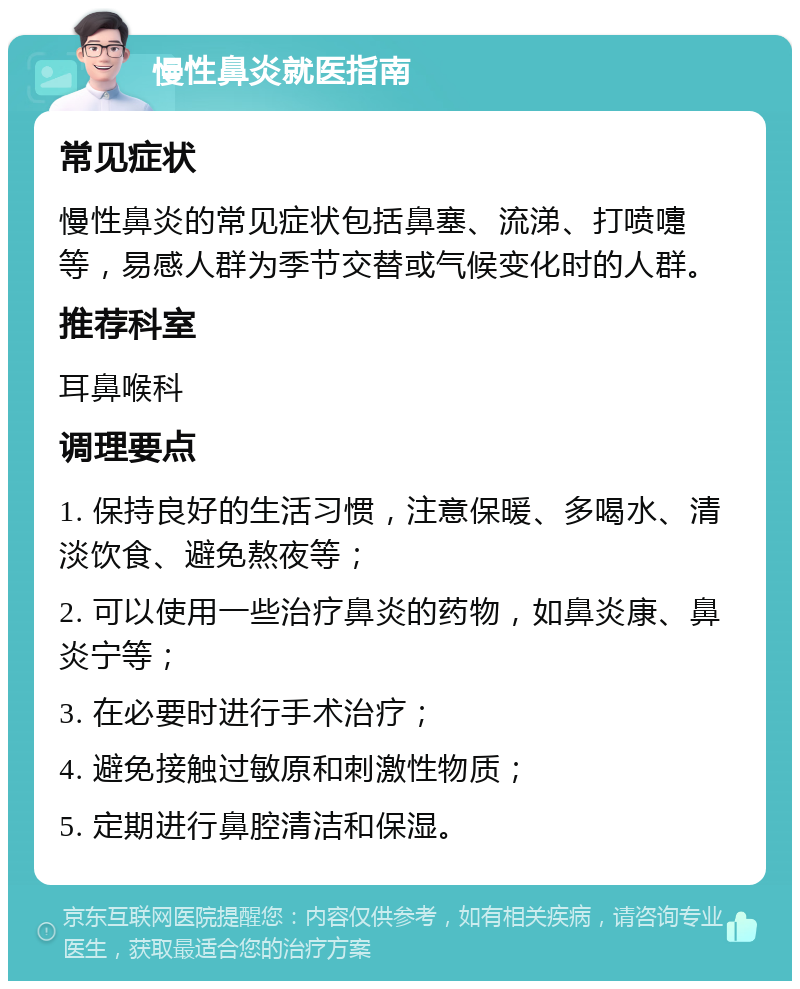 慢性鼻炎就医指南

常见症状

慢性鼻炎的常见症状包括鼻塞、流涕、打喷嚏等，易感人群为季节交替或气候变化时的人群。

推荐科室

耳鼻喉科

调理要点

1. 保持良好的生活习惯，注意保暖、多喝水、清淡饮食、避免熬夜等；

2. 可以使用一些治疗鼻炎的药物，如鼻炎康、鼻炎宁等；

3. 在必要时进行手术治疗；

4. 避免接触过敏原和刺激性物质；

5. 定期进行鼻腔清洁和保湿。

京东互联网医院提醒您：内容仅供参考，如有相关疾病，请咨询专业医生，获取最适合您的治疗方案